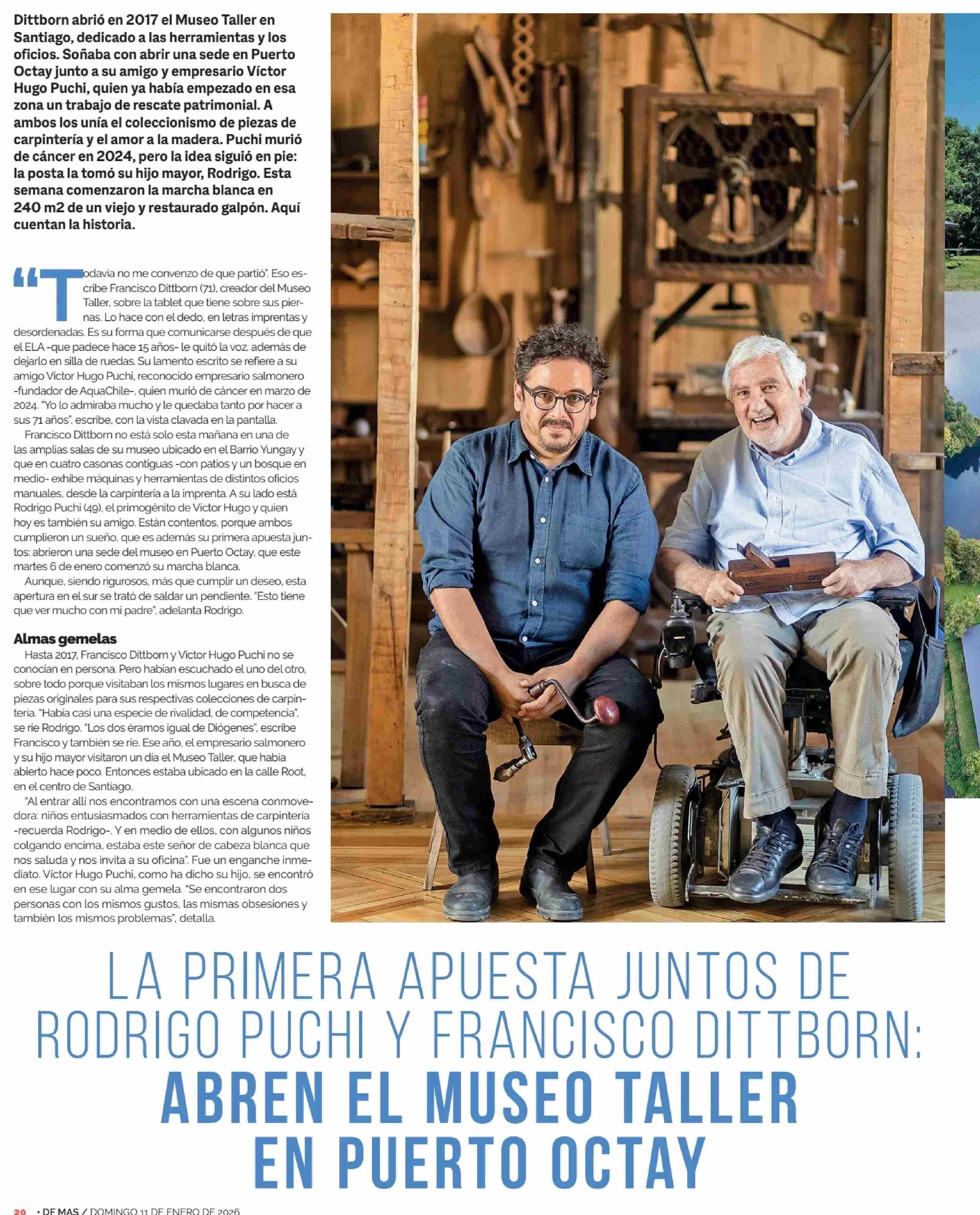 Dittborn abrió en 2017 el Museo Taller en Santiago, dedicado a las herramientas y los oficios. Soñaba con abrir una sede en Puerto Octay junto a su amigo y empresario Víctor Hugo Puchi, quien ya había empezado en esa zona un trabajo de rescate patrimonial. A ambos los unía el coleccionismo de piezas de carpintería y el amor a la madera. Puchi murió de cáncer en 2024, pero la idea siguió en pie: la posta la tomó su hijo mayor, Rodrigo. Esta semana comenzaron la marcha blanca en 240 m2 de un viejo y restaurado galpón. Aquí cuentan la historia.

"Todavía no me convenzo de que partió". Eso escribe Francisco Dittborn (71), creador del Museo Taller, sobre la tablet que tiene sobre sus piernas. Lo hace con el dedo, en letras imprentas y desordenadas. Es su forma que comunicarse después de que el ELA -que padece hace 15 años- le quitó la voz, además de dejarlo en silla de ruedas. Su lamento escrito se refiere a su amigo Víctor Hugo Puchi, reconocido empresario salmonero -fundador de AquaChile-, quien murió de cáncer en marzo de 2024. "Yo lo admiraba mucho y le quedaba tanto por hacer a sus 71 años", escribe, con la vista clavada en la pantalla.

Francisco Dittborn no está solo esta mañana en una de las amplias salas de su museo ubicado en el Barrio Yungay y que en cuatro casonas contiguas -con patios y un bosque en medio- exhibe máquinas y herramientas de distintos oficios manuales, desde la carpintería a la imprenta. A su lado está Rodrigo Puchi (49), el primogénito de Víctor Hugo y quien hoy es también su amigo. Están contentos, porque ambos cumplieron un sueño, que es además su primera apuesta juntos: abrieron una sede del museo en Puerto Octay, que este martes 6 de enero comenzó su marcha blanca.

Aunque, siendo rigurosos, más que cumplir un deseo, esta apertura en el sur se trató de saldar un pendiente. "Esto tiene que ver mucho con mi padre", adelanta Rodrigo.

Almas gemelas

Hasta 2017, Francisco Dittborn y Víctor Hugo Puchi no se conocían en persona. Pero habían escuchado el uno del otro, sobre todo porque visitaban los mismos lugares en busca de piezas originales para sus respectivas colecciones de carpintería. "Había casi una especie de rivalidad, de competencia", se ríe Rodrigo. "Los dos éramos igual de Diógenes", escribe Francisco y también se ríe. Ese año, el empresario salmonero y su hijo mayor visitaron un día el Museo Taller, que había abierto hace poco. Entonces estaba ubicado en la calle Root, en el centro de Santiago.

"Al entrar allí nos encontramos con una escena conmovedora: niños entusiasmados con herramientas de carpintería -recuerda Rodrigo-. Y en medio de ellos, con algunos niños colgando encima, estaba este señor de cabeza blanca que nos saluda y nos invita a su oficina". Fue un enganche inmediato. Víctor Hugo Puchi, como ha dicho su hijo, se encontró en ese lugar con su alma gemela. "Se encontraron dos personas con los mismos gustos, las mismas obsesiones y también los mismos problemas", detalla.

LA PRIMERA APUESTA JUNTOS DE RODRIGO PUCHI Y FRANCISCO DITTBORN:
ABREN EL MUSEO TALLER EN PUERTO OCTAY

20 • DF MAS / DOMINGO 11 DE ENERO DE 2026